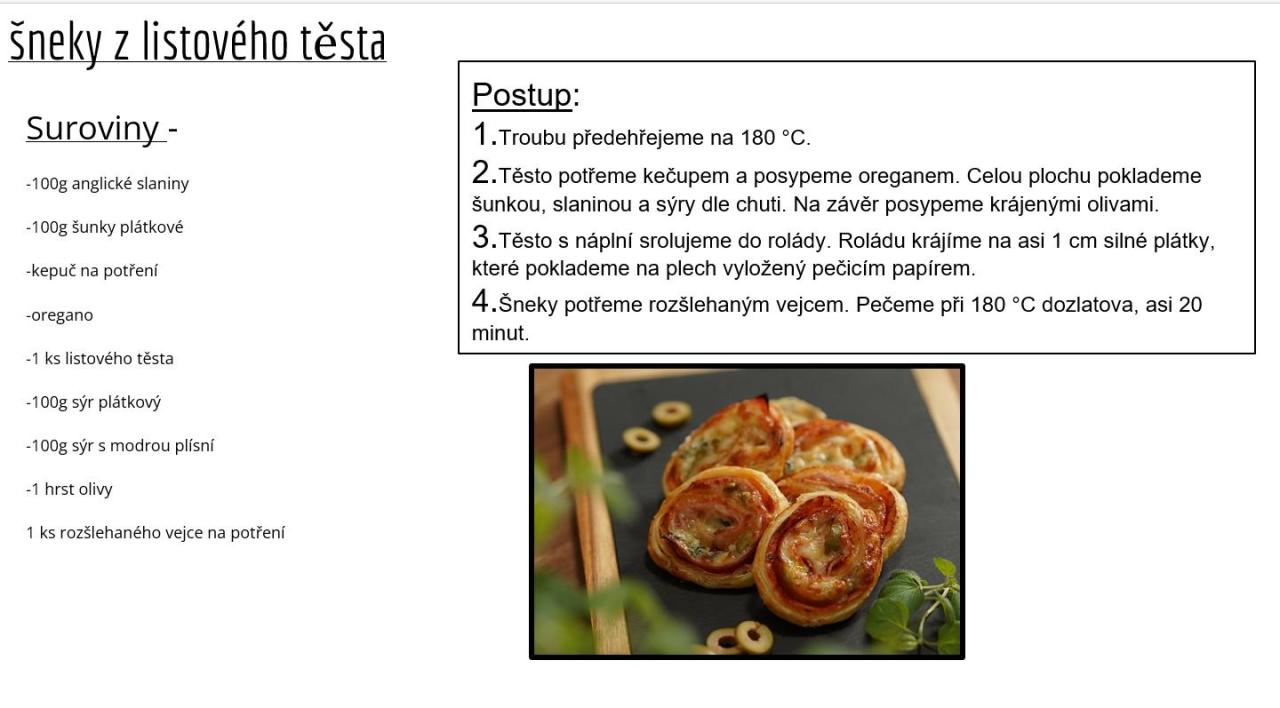 šneky z listového těsta

Suroviny -

-100g anglické slaniny

-100g šunky plátkové

-kepuč na potření

-oregano

-1 ks listového těsta

-100g sýr plátkový

-100g sýr s modrou plísní

-1 hrst olivy

1 ks rozšlehaného vejce na potření

Postup:

1.Troubu předehřejeme na 180 °C.

2.Těsto potřeme kečupem a posypeme oreganem. Celou plochu poklademe šunkou, slaninou a sýry dle chuti. Na závěr posypeme krájenými olivami.

3.Těsto s náplní srolujeme do rolády. Roládu krájíme na asi 1 cm silné plátky, které poklademe na plech vyložený pečicím papírem.

4.Šneky potřeme rozšlehaným vejcem. Pečeme při 180 °C dozlatova, asi 20 minut.